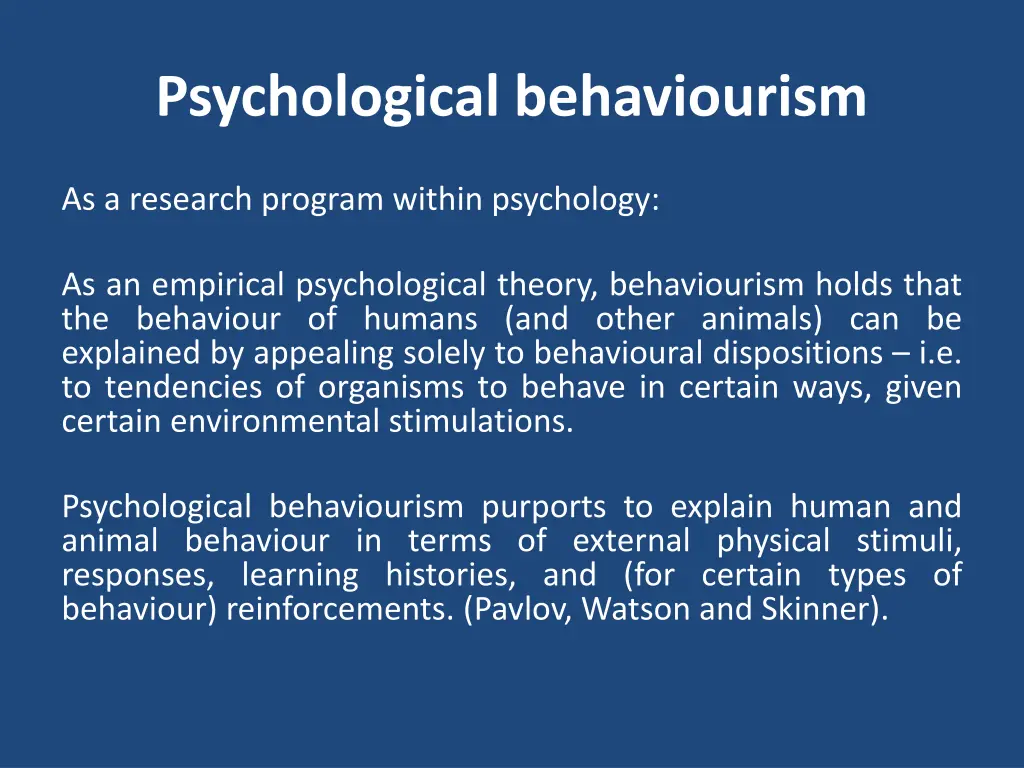 Psychological behaviourism

As a research program within psychology:

As an empirical psychological theory, behaviourism holds that the behaviour of humans (and other animals) can be explained by appealing solely to behavioural dispositions – i.e. to tendencies of organisms to behave in certain ways, given certain environmental stimulations.

Psychological behaviourism purports to explain human and animal behaviour in terms of external physical stimuli, responses, learning histories, and (for certain types of behaviour) reinforcements. (Pavlov, Watson and Skinner).